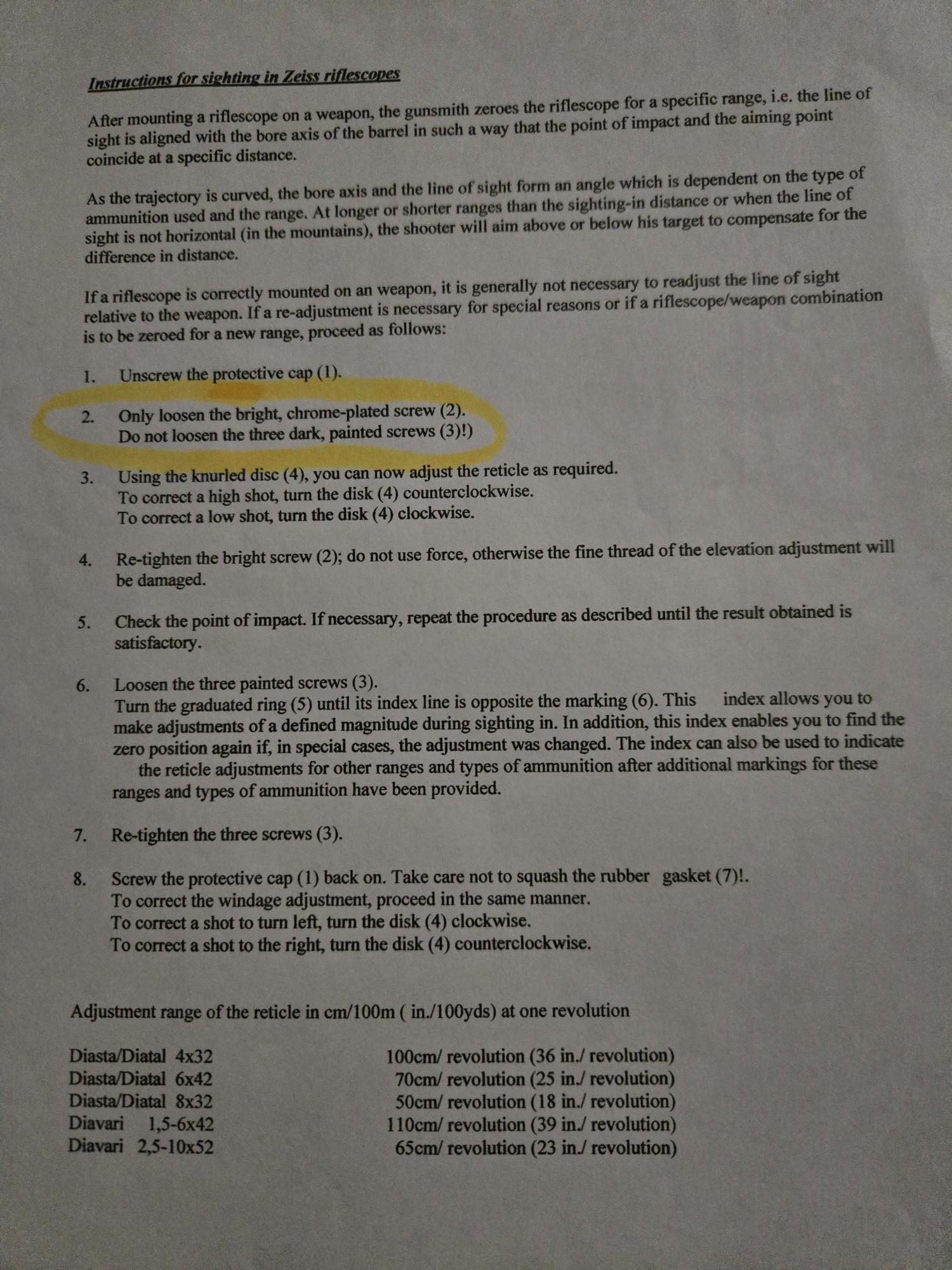 Instructions for sighting in Zeiss riflescopes

After mounting a riflescope on a weapon, the gunsmith zeroes the riflescope for a specific range, i.e. the line of sight is aligned with the bore axis of the barrel in such a way that the point of impact and the aiming point coincide at a specific distance.

As the trajectory is curved, the bore axis and the line of sight form an angle which is dependent on the type of ammunition used and the range. At longer or shorter ranges than the sighting-in distance or when the line of sight is not horizontal (in the mountains), the shooter will aim above or below his target to compensate for the difference in distance.

If a riflescope is correctly mounted on an weapon, it is generally not necessary to readjust the line of sight relative to the weapon. If a re-adjustment is necessary for special reasons or if a riflescope/weapon combination is to be zeroed for a new range, proceed as follows:

1. Unscrew the protective cap (1).

2. Only loosen the bright, chrome-plated screw (2).
Do not loosen the three dark, painted screws (3)!)

3. Using the knurled disc (4), you can now adjust the reticle as required.
To correct a high shot, turn the disk (4) counterclockwise.
To correct a low shot, turn the disk (4) clockwise.

4. Re-tighten the bright screw (2); do not use force, otherwise the fine thread of the elevation adjustment will be damaged.

5. Check the point of impact. If necessary, repeat the procedure as described until the result obtained is satisfactory.

6. Loosen the three painted screws (3).
Turn the graduated ring (5) until its index line is opposite the marking (6). This index allows you to make adjustments of a defined magnitude during sighting in. In addition, this index enables you to find the zero position again if, in special cases, the adjustment was changed. The index can also be used to indicate the reticle adjustments for other ranges and types of ammunition after additional markings for these ranges and types of ammunition have been provided.

7. Re-tighten the three screws (3).

8. Screw the protective cap (1) back on. Take care not to squash the rubber gasket (7)!.
To correct the windage adjustment, proceed in the same manner.
To correct a shot to turn left, turn the disk (4) clockwise.
To correct a shot to the right, turn the disk (4) counterclockwise.

Adjustment range of the reticle in cm/100m ( in./100yds) at one revolution

| | |
|---|---|
| Diasta/Diatal 4x32 | 100cm/ revolution (36 in./ revolution) |
| Diasta/Diatal 6x42 | 70cm/ revolution (25 in./ revolution) |
| Diasta/Diatal 8x32 | 50cm/ revolution (18 in./ revolution) |
| Diavari 1,5-6x42 | 110cm/ revolution (39 in./ revolution) |
| Diavari 2,5-10x52 | 65cm/ revolution (23 in./ revolution) |